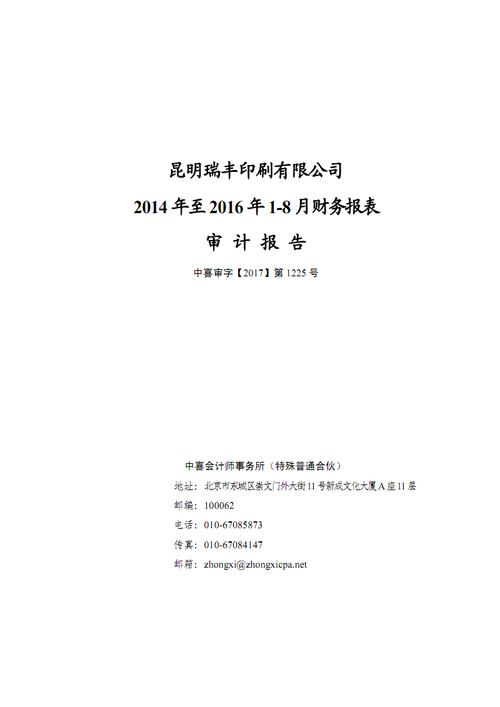 昆明瑞丰印刷有限公司

2014 年至 2016 年 1-8 月财务报表

审 计 报 告

中喜审字【2017】第 1225 号

中喜会计师事务所（特殊普通合伙）

地址：北京市东城区崇文门外大街 11 号新成文化大厦 A 座 11 层

邮编：100062

电话：010-67085873

传真：010-67084147

邮箱：zhongxi@zhongxicpa.net